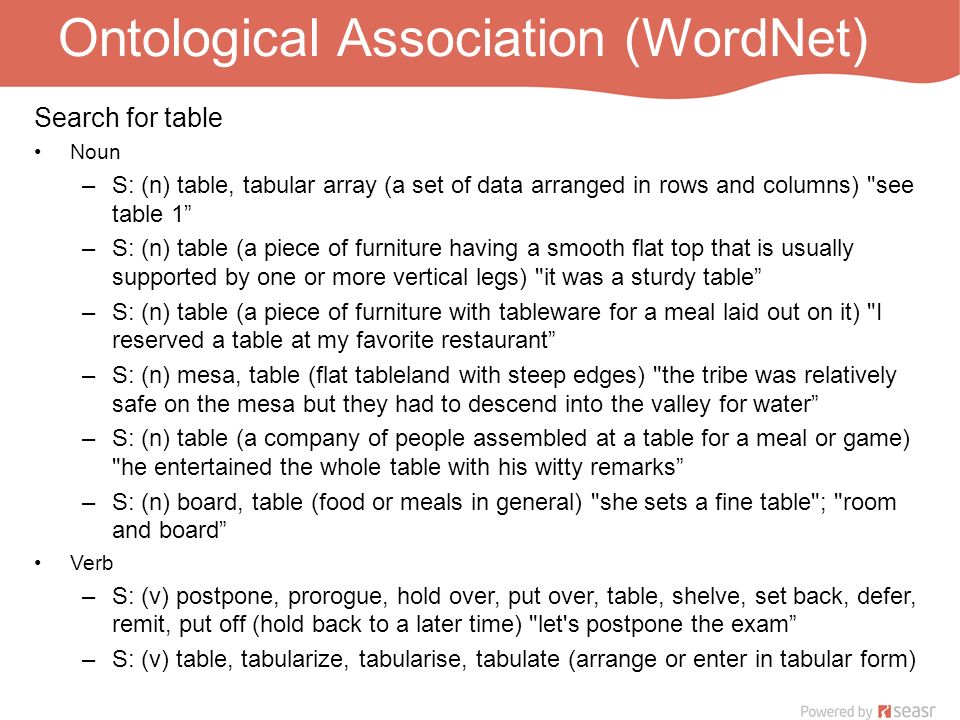 Ontological Association (WordNet)

Search for table

• Noun
  – S: (n) table, tabular array (a set of data arranged in rows and columns) "see table 1”
  – S: (n) table (a piece of furniture having a smooth flat top that is usually supported by one or more vertical legs) "it was a sturdy table”
  – S: (n) table (a piece of furniture with tableware for a meal laid out on it) "I reserved a table at my favorite restaurant”
  – S: (n) mesa, table (flat tableland with steep edges) "the tribe was relatively safe on the mesa but they had to descend into the valley for water”
  – S: (n) table (a company of people assembled at a table for a meal or game) "he entertained the whole table with his witty remarks”
  – S: (n) board, table (food or meals in general) "she sets a fine table"; "room and board”
• Verb
  – S: (v) postpone, prorogue, hold over, put over, table, shelve, set back, defer, remit, put off (hold back to a later time) "let's postpone the exam”
  – S: (v) table, tabularize, tabularise, tabulate (arrange or enter in tabular form)

Powered by seasr